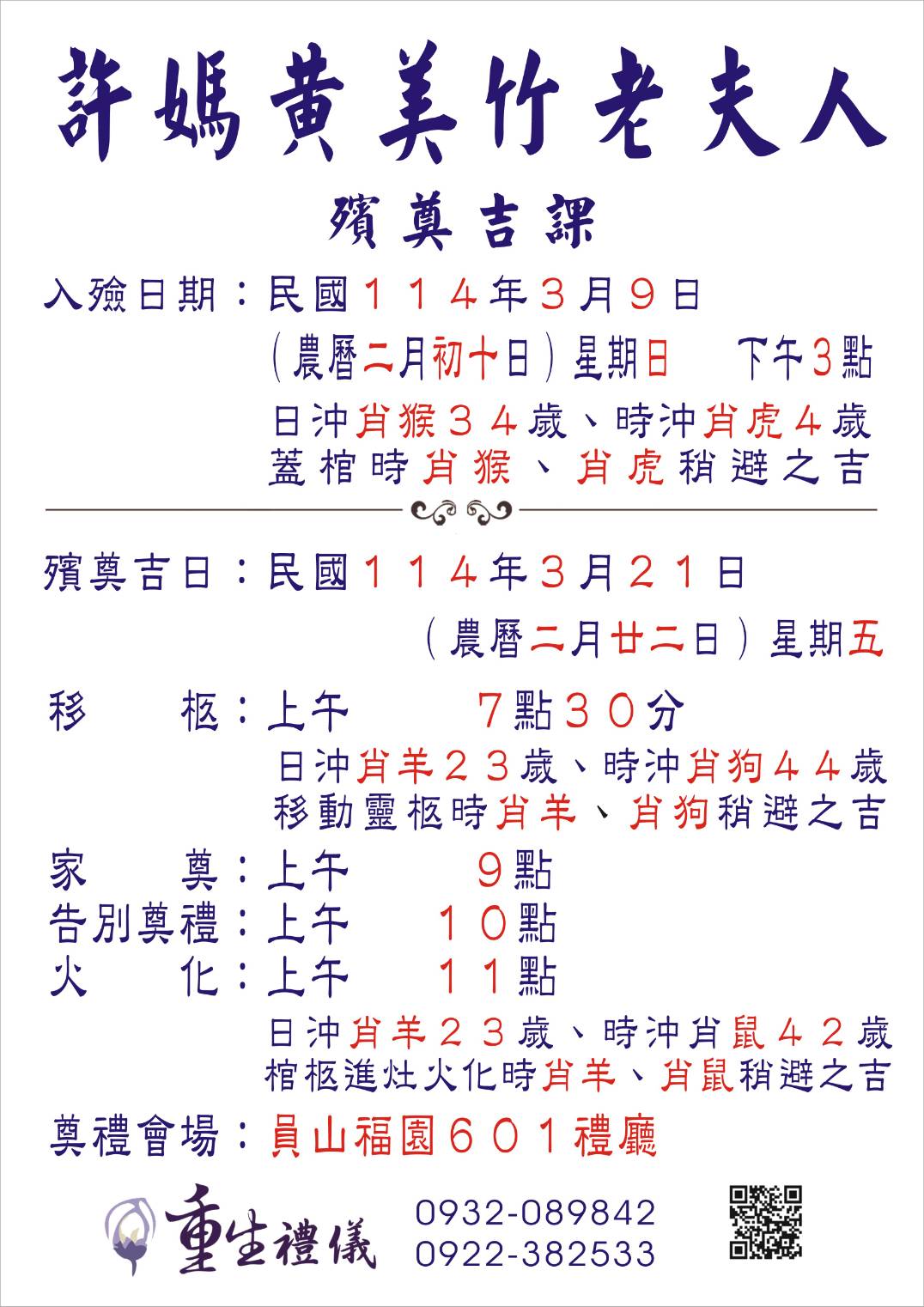 許媽黃美竹老夫人

殯奠吉課

入殮日期：民國１１４年３月９日
（農曆二月初十日）星期日　下午３點
日沖肖猴３４歲、時沖肖虎４歲
蓋棺時肖猴、肖虎稍避之吉

殯奠吉日：民國１１４年３月２１日
（農曆二月廿二日）星期五

移　　柩：上午　　７點３０分
日沖肖羊２３歲、時沖肖狗４４歲
移動靈柩時肖羊、肖狗稍避之吉

家　　奠：上午　　９點
告別奠禮：上午　１０點
火　　化：上午　１１點
日沖肖羊２３歲、時沖肖鼠４２歲
棺柩進灶火化時肖羊、肖鼠稍避之吉

奠禮會場：員山福園６０１禮廳

重生禮儀
0932-089842
0922-382533